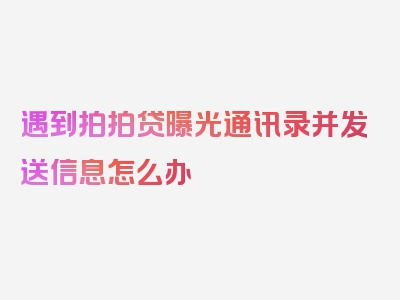 遇到拍拍贷曝光通讯录并发送信息怎么办